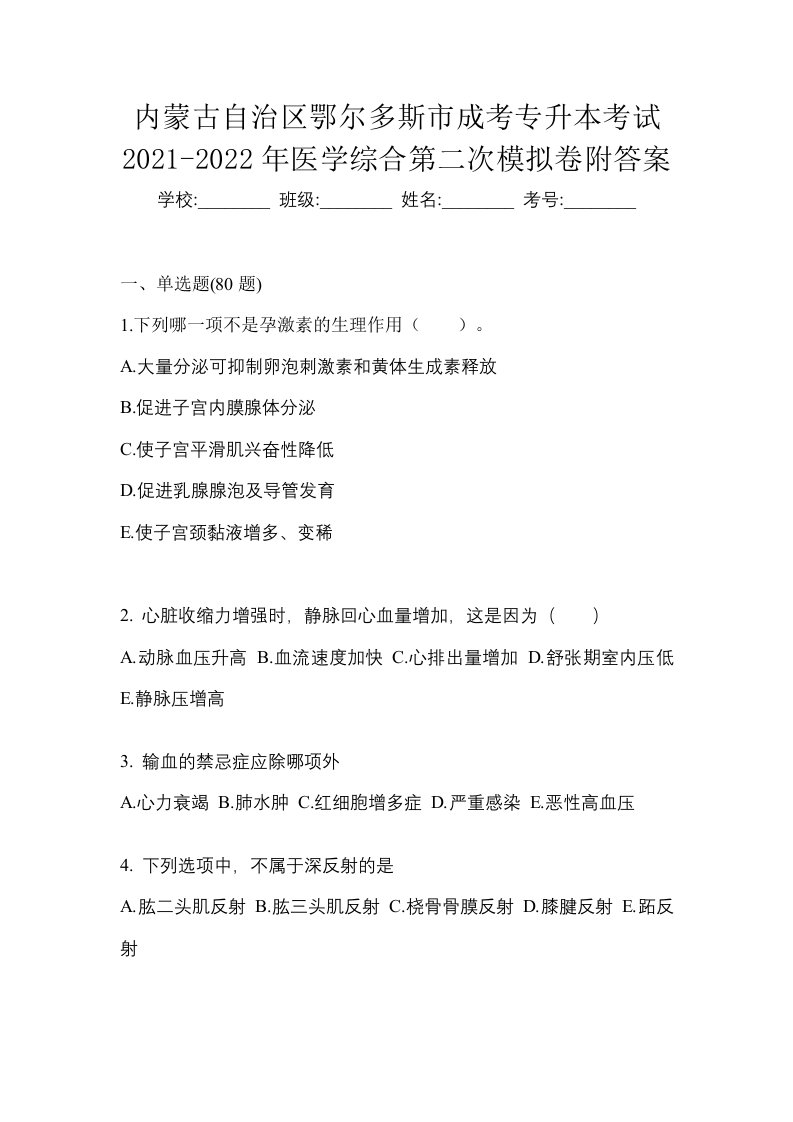 内蒙古自治区鄂尔多斯市成考专升本考试2021-2022年医学综合第二次模拟卷附答案

学校:________ 班级:________ 姓名:________ 考号:________

一、单选题(80 题)

1.下列哪一项不是孕激素的生理作用（　　）。

A.大量分泌可抑制卵泡刺激素和黄体生成素释放

B.促进子宫内膜腺体分泌

C.使子宫平滑肌兴奋性降低

D.促进乳腺腺泡及导管发育

E.使子宫颈黏液增多、变稀

2. 心脏收缩力增强时，静脉回心血量增加，这是因为（　　）

A.动脉血压升高 B.血流速度加快 C.心排出量增加 D.舒张期室内压低 E.静脉压增高

3. 输血的禁忌症应除哪项外

A.心力衰竭 B.肺水肿 C.红细胞增多症 D.严重感染 E.恶性高血压

4. 下列选项中，不属于深反射的是

A.肱二头肌反射 B.肱三头肌反射 C.桡骨骨膜反射 D.膝腱反射 E.跖反射